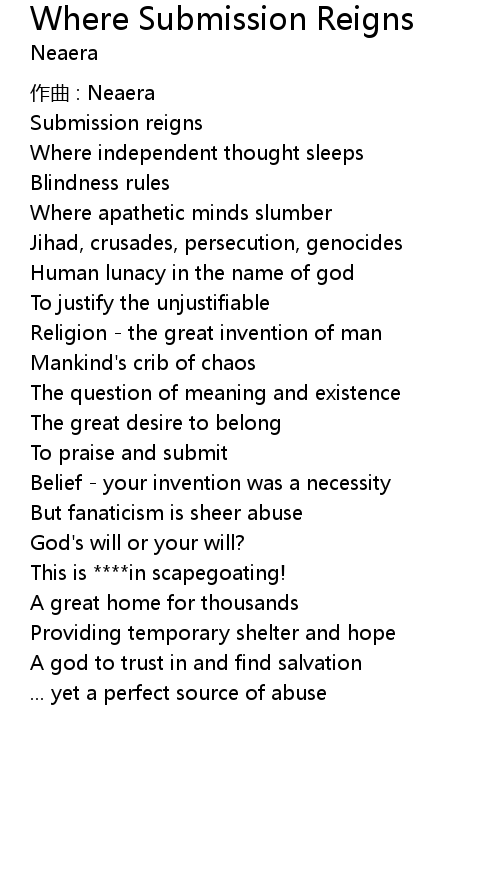 Where Submission Reigns
Neaera

作曲 : Neaera
Submission reigns
Where independent thought sleeps
Blindness rules
Where apathetic minds slumber
Jihad, crusades, persecution, genocides
Human lunacy in the name of god
To justify the unjustifiable
Religion - the great invention of man
Mankind's crib of chaos
The question of meaning and existence
The great desire to belong
To praise and submit
Belief - your invention was a necessity
But fanaticism is sheer abuse
God's will or your will?
This is ****in scapegoating!
A great home for thousands
Providing temporary shelter and hope
A god to trust in and find salvation
... yet a perfect source of abuse